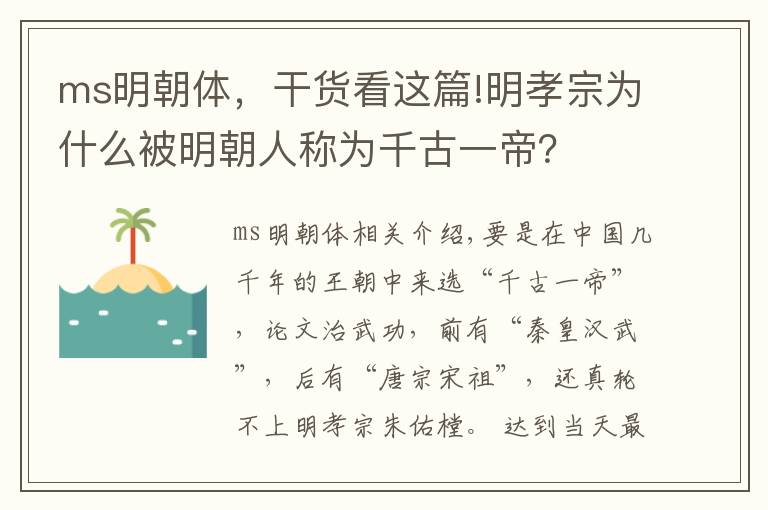 ms明朝体，干货看这篇!明孝宗为什么被明朝人称为千古一帝?

ms明朝体相关介绍，要是在中国几千年的王朝中来选“千古一帝”，论文治武功，前有“秦皇汉武”，后有“唐宗宋祖”，还真轮不上明孝宗朱佑樘。达到当天最